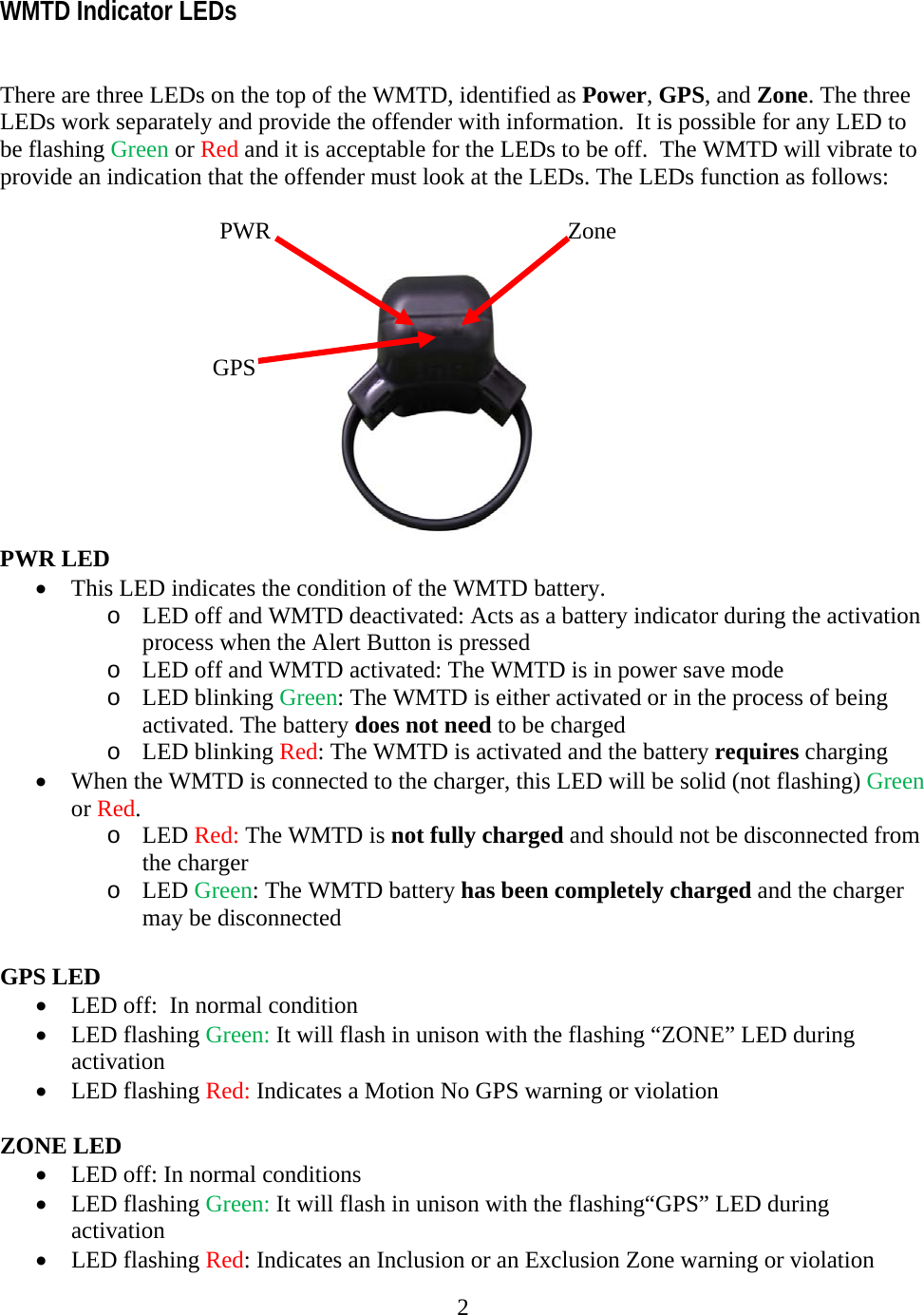 WMTD Indicator LEDs

There are three LEDs on the top of the WMTD, identified as Power, GPS, and Zone. The three LEDs work separately and provide the offender with information. It is possible for any LED to be flashing Green or Red and it is acceptable for the LEDs to be off. The WMTD will vibrate to provide an indication that the offender must look at the LEDs. The LEDs function as follows:

PWR
Zone
GPS

PWR LED
• This LED indicates the condition of the WMTD battery.
o LED off and WMTD deactivated: Acts as a battery indicator during the activation process when the Alert Button is pressed
o LED off and WMTD activated: The WMTD is in power save mode
o LED blinking Green: The WMTD is either activated or in the process of being activated. The battery does not need to be charged
o LED blinking Red: The WMTD is activated and the battery requires charging
• When the WMTD is connected to the charger, this LED will be solid (not flashing) Green or Red.
o LED Red: The WMTD is not fully charged and should not be disconnected from the charger
o LED Green: The WMTD battery has been completely charged and the charger may be disconnected

GPS LED
• LED off: In normal condition
• LED flashing Green: It will flash in unison with the flashing "ZONE" LED during activation
• LED flashing Red: Indicates a Motion No GPS warning or violation

ZONE LED
• LED off: In normal conditions
• LED flashing Green: It will flash in unison with the flashing"GPS" LED during activation
• LED flashing Red: Indicates an Inclusion or an Exclusion Zone warning or violation

2